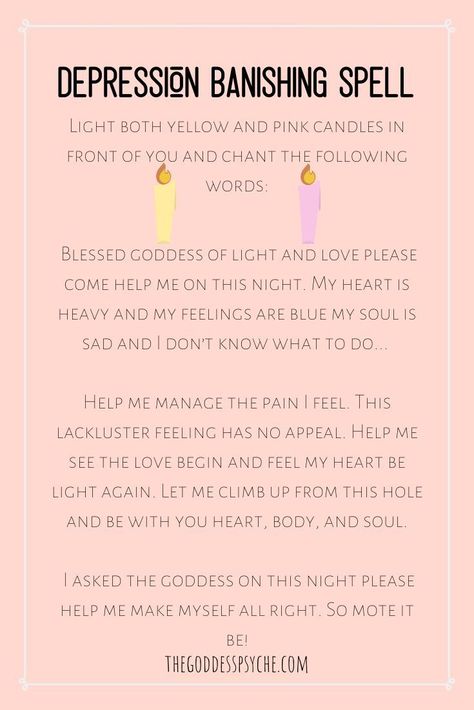 DEPRESSION BANISHING SPELL

Light both yellow and pink candles in front of you and chant the following words:

Blessed goddess of light and love please come help me on this night. My heart is heavy and my feelings are blue my soul is sad and I don't know what to do...

Help me manage the pain I feel. This lackluster feeling has no appeal. Help me see the love begin and feel my heart be light again. Let me climb up from this hole and be with you heart, body, and soul.

I asked the goddess on this night please help me make myself all right. So mote it be!

THEGODDESSPSYCHE.COM